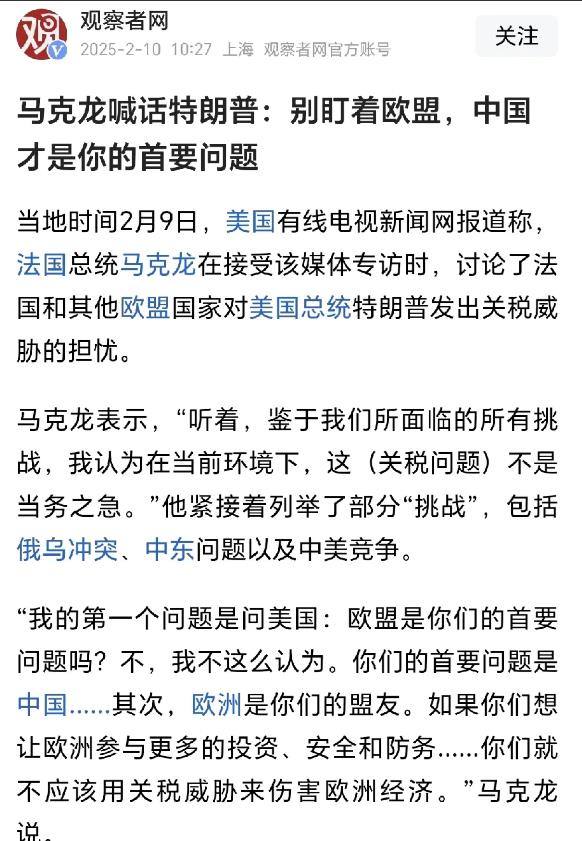 观察者网
2025-2-10 10:27 上海 观察者网官方账号
关注

马克龙喊话特朗普：别盯着欧盟，中国才是你的首要问题

当地时间2月9日，美国有线电视新闻网报道称，法国总统马克龙在接受该媒体专访时，讨论了法国和其他欧盟国家对美国总统特朗普发出关税威胁的担忧。

马克龙表示，“听着，鉴于我们所面临的所有挑战，我认为在当前环境下，这（关税问题）不是当务之急。”他紧接着列举了部分“挑战”，包括俄乌冲突、中东问题以及中美竞争。

“我的第一个问题是问美国：欧盟是你们的首要问题吗？不，我不这么认为。你们的首要问题是中国……其次，欧洲是你们的盟友。如果你们想让欧洲参与更多的投资、安全和防务……你们就不应该用关税威胁来伤害欧洲经济。”马克龙说。